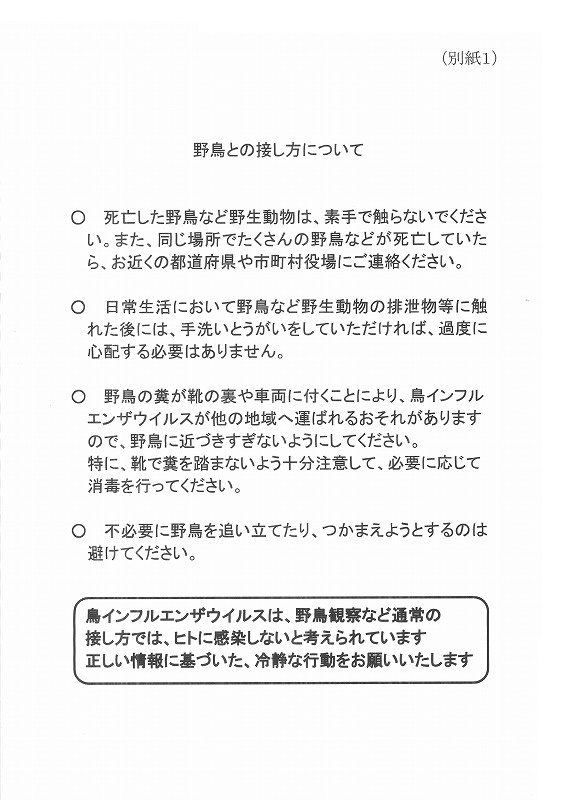 （別紙1）

野鳥との接し方について

○　死亡した野鳥など野生動物は、素手で触らないでください。また、同じ場所でたくさんの野鳥などが死亡していたら、お近くの都道府県や市町村役場にご連絡ください。

○　日常生活において野鳥など野生動物の排泄物等に触れた後には、手洗いとうがいをしていただければ、過度に心配する必要はありません。

○　野鳥の糞が靴の裏や車両に付くことにより、鳥インフルエンザウイルスが他の地域へ運ばれるおそれがありますので、野鳥に近づきすぎないようにしてください。
特に、靴で糞を踏まないよう十分注意して、必要に応じて消毒を行ってください。

○　不必要に野鳥を追い立てたり、つかまえようとするのは避けてください。

鳥インフルエンザウイルスは、野鳥観察など通常の接し方では、ヒトに感染しないと考えられています
正しい情報に基づいた、冷静な行動をお願いいたします